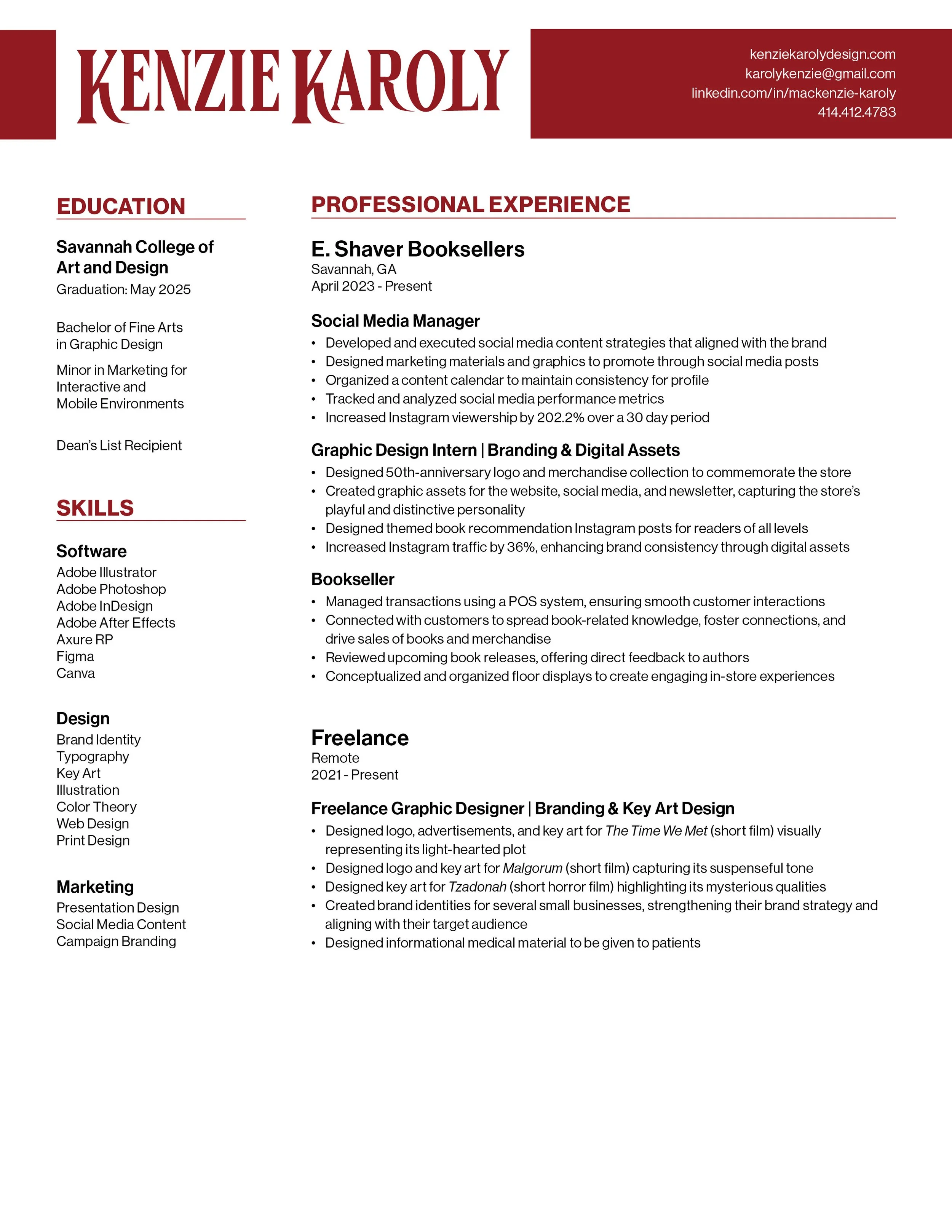 KENZIE KAROLY

kenziekarolydesign.com
karolykenzie@gmail.com
linkedin.com/in/mackenzie-karoly
414.412.4783

EDUCATION

Savannah College of Art and Design
Graduation: May 2025

Bachelor of Fine Arts in Graphic Design

Minor in Marketing for Interactive and Mobile Environments

Dean's List Recipient

SKILLS

Software
Adobe Illustrator
Adobe Photoshop
Adobe InDesign
Adobe After Effects
Axure RP
Figma
Canva

Design
Brand Identity
Typography
Key Art
Illustration
Color Theory
Web Design
Print Design

Marketing
Presentation Design
Social Media Content
Campaign Branding

PROFESSIONAL EXPERIENCE

E. Shaver Booksellers
Savannah, GA
April 2023 - Present

Social Media Manager
• Developed and executed social media content strategies that aligned with the brand
• Designed marketing materials and graphics to promote through social media posts
• Organized a content calendar to maintain consistency for profile
• Tracked and analyzed social media performance metrics
• Increased Instagram viewership by 202.2% over a 30 day period

Graphic Design Intern | Branding & Digital Assets
• Designed 50th-anniversary logo and merchandise collection to commemorate the store
• Created graphic assets for the website, social media, and newsletter, capturing the store's playful and distinctive personality
• Designed themed book recommendation Instagram posts for readers of all levels
• Increased Instagram traffic by 36%, enhancing brand consistency through digital assets

Bookseller
• Managed transactions using a POS system, ensuring smooth customer interactions
• Connected with customers to spread book-related knowledge, foster connections, and drive sales of books and merchandise
• Reviewed upcoming book releases, offering direct feedback to authors
• Conceptualized and organized floor displays to create engaging in-store experiences

Freelance
Remote
2021 - Present

Freelance Graphic Designer | Branding & Key Art Design
• Designed logo, advertisements, and key art for The Time We Met (short film) visually representing its light-hearted plot
• Designed logo and key art for Malgorum (short film) capturing its suspenseful tone
• Designed key art for Tzadonah (short horror film) highlighting its mysterious qualities
• Created brand identities for several small businesses, strengthening their brand strategy and aligning with their target audience
• Designed informational medical material to be given to patients